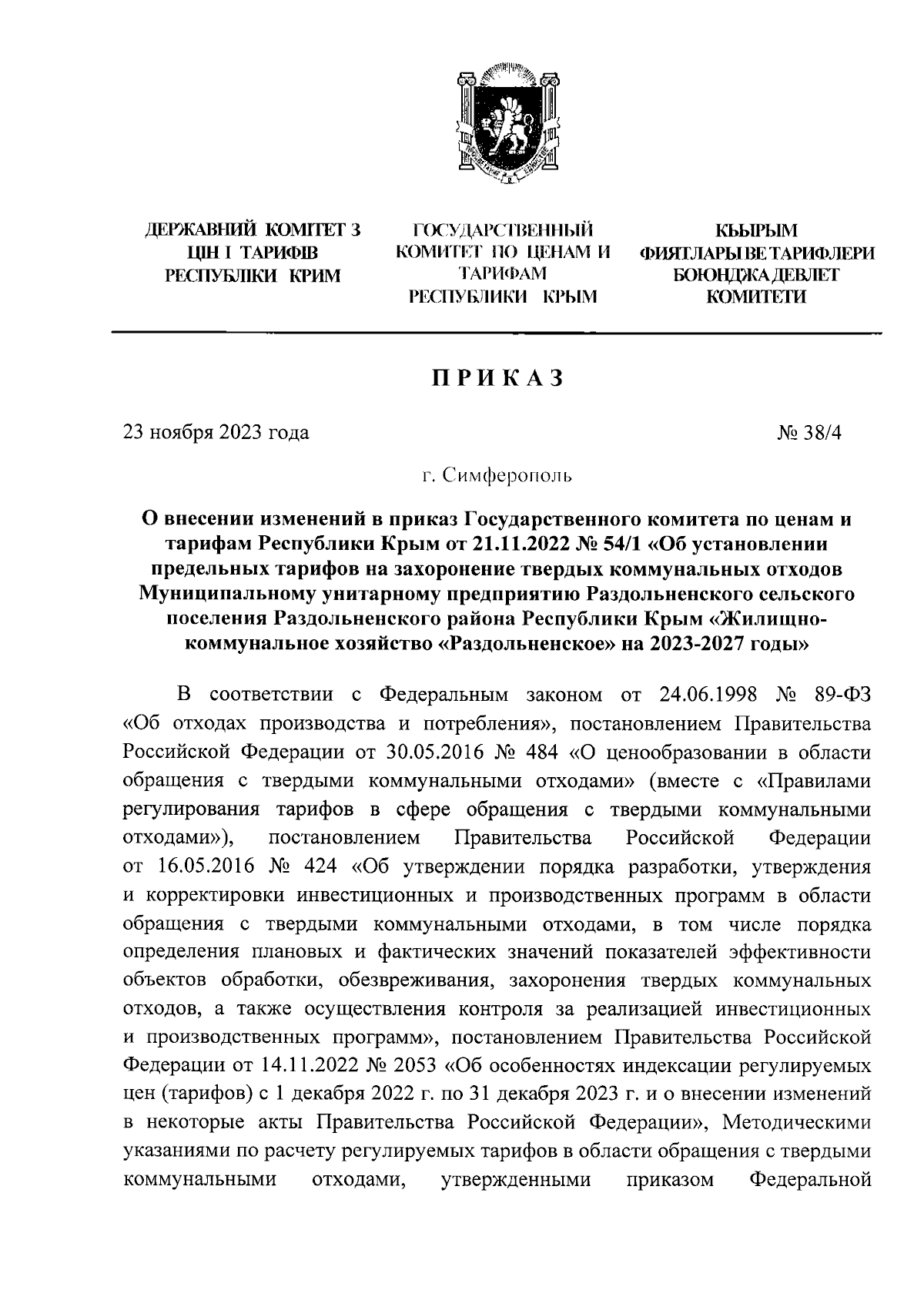 ДЕРЖАВНИЙ КОМІТЕТ З ЦІН І ТАРИФІВ РЕСПУБЛІКИ КРИМ

ГОСУДАРСТВЕННЫЙ КОМИТЕТ ПО ЦЕНАМ И ТАРИФАМ РЕСПУБЛИКИ КРЫМ

КЪЫРЫМ ФИЯТЛАРЫ ВЕ ТАРИФЛЕРИ БОЮНДЖА ДЕВЛЕТ КОМИТЕТИ

ПРИКАЗ

23 ноября 2023 года

№ 38/4

г. Симферополь

О внесении изменений в приказ Государственного комитета по ценам и тарифам Республики Крым от 21.11.2022 № 54/1 «Об установлении предельных тарифов на захоронение твердых коммунальных отходов Муниципальному унитарному предприятию Раздольненского сельского поселения Раздольненского района Республики Крым «Жилищно-коммунальное хозяйство «Раздольненское» на 2023-2027 годы»

В соответствии с Федеральным законом от 24.06.1998 № 89-ФЗ «Об отходах производства и потребления», постановлением Правительства Российской Федерации от 30.05.2016 № 484 «О ценообразовании в области обращения с твердыми коммунальными отходами» (вместе с «Правилами регулирования тарифов в сфере обращения с твердыми коммунальными отходами»), постановлением Правительства Российской Федерации от 16.05.2016 № 424 «Об утверждении порядка разработки, утверждения и корректировки инвестиционных и производственных программ в области обращения с твердыми коммунальными отходами, в том числе порядка определения плановых и фактических значений показателей эффективности объектов обработки, обезвреживания, захоронения твердых коммунальных отходов, а также осуществления контроля за реализацией инвестиционных и производственных программ», постановлением Правительства Российской Федерации от 14.11.2022 № 2053 «Об особенностях индексации регулируемых цен (тарифов) с 1 декабря 2022 г. по 31 декабря 2023 г. и о внесении изменений в некоторые акты Правительства Российской Федерации», Методическими указаниями по расчету регулируемых тарифов в области обращения с твердыми коммунальными отходами, утвержденными приказом Федеральной